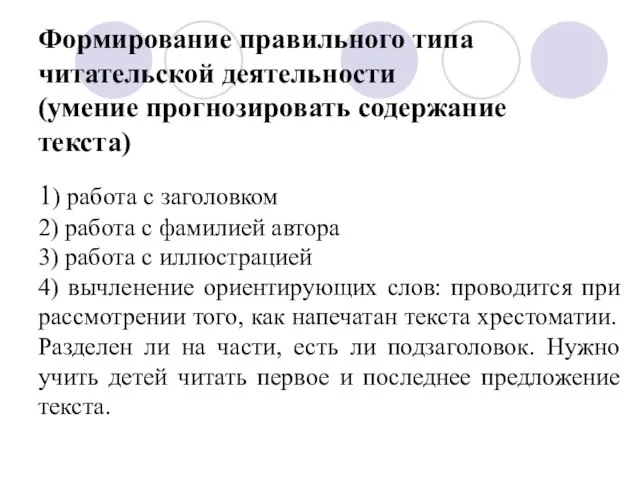 Формирование правильного типа читательской деятельности (умение прогнозировать содержание текста)

1) работа с заголовком
2) работа с фамилией автора
3) работа с иллюстрацией
4) вычленение ориентирующих слов: проводится при рассмотрении того, как напечатан текста хрестоматии. Разделен ли на части, есть ли подзаголовок. Нужно учить детей читать первое и последнее предложение текста.